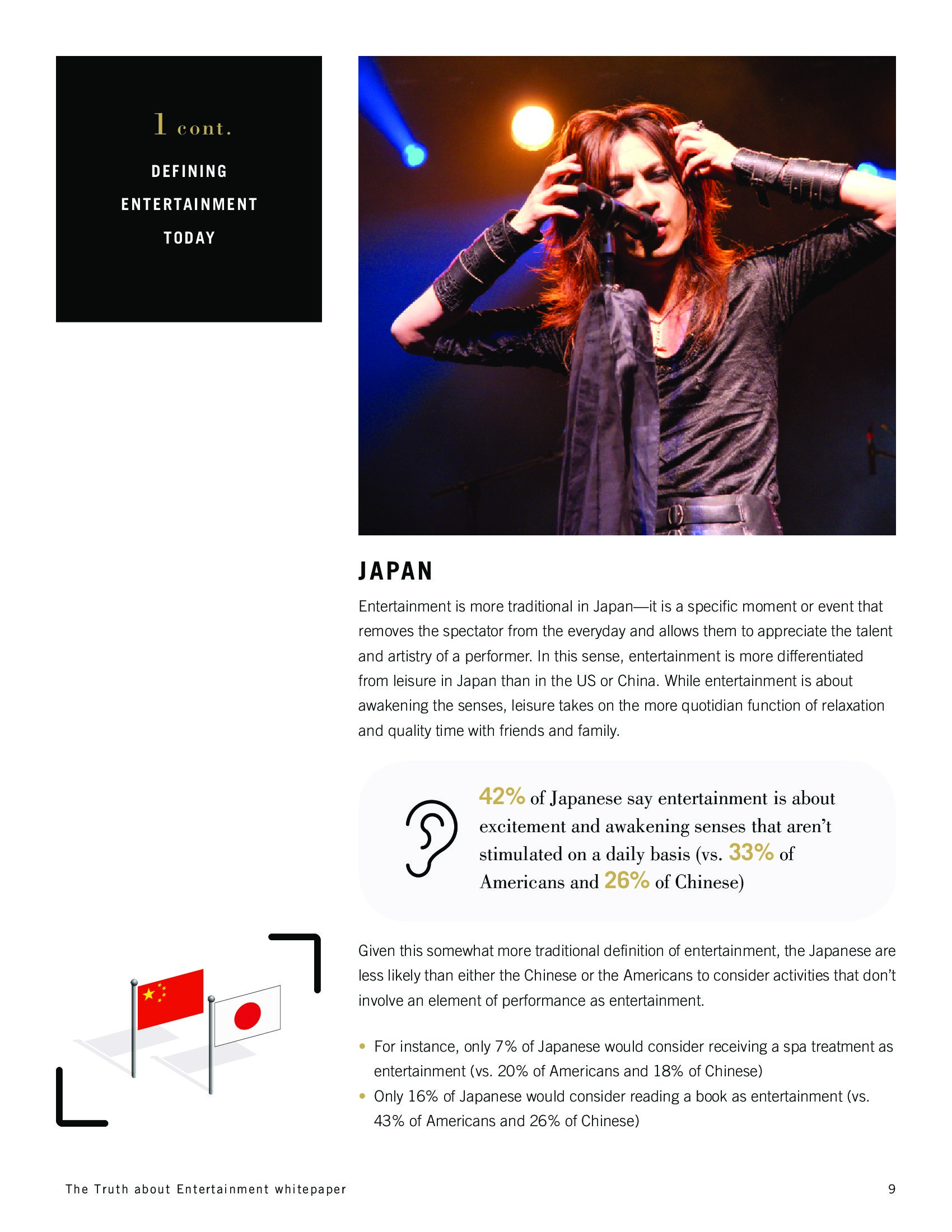 1 cont.

DEFINING ENTERTAINMENT TODAY

JAPAN

Entertainment is more traditional in Japan—it is a specific moment or event that removes the spectator from the everyday and allows them to appreciate the talent and artistry of a performer. In this sense, entertainment is more differentiated from leisure in Japan than in the US or China. While entertainment is about awakening the senses, leisure takes on the more quotidian function of relaxation and quality time with friends and family.

42% of Japanese say entertainment is about excitement and awakening senses that aren't stimulated on a daily basis (vs. 33% of Americans and 26% of Chinese)

Given this somewhat more traditional definition of entertainment, the Japanese are less likely than either the Chinese or the Americans to consider activities that don't involve an element of performance as entertainment.

• For instance, only 7% of Japanese would consider receiving a spa treatment as entertainment (vs. 20% of Americans and 18% of Chinese)
• Only 16% of Japanese would consider reading a book as entertainment (vs. 43% of Americans and 26% of Chinese)

The Truth about Entertainment whitepaper

9